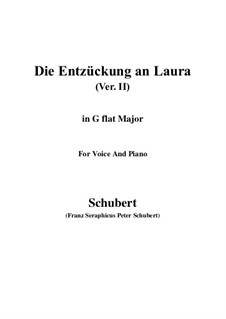 Die Entzückung an Laura
(Ver. II)

in G flat Major

For Voice And Piano

Schubert
(Franz Seraphicus Peter Schubert)